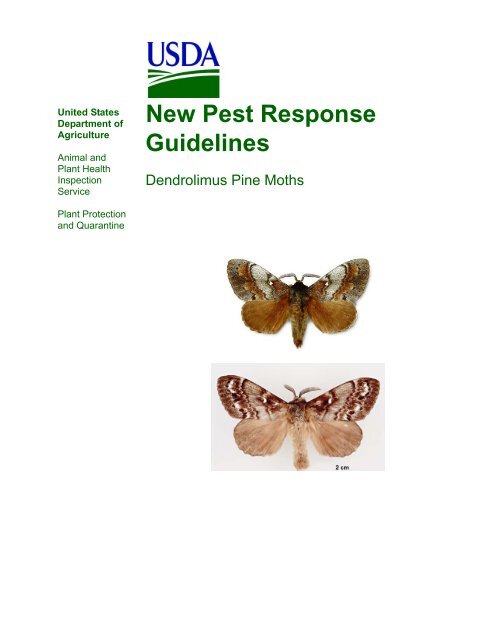 USDA

United States Department of Agriculture

Animal and Plant Health Inspection Service

Plant Protection and Quarantine

New Pest Response Guidelines

Dendrolimus Pine Moths

2 cm